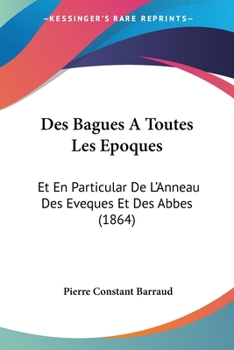 —KESSINGER'S RARE REPRINTS—

Des Bagues A Toutes Les Epoques

Et En Particular De L'Anneau Des Eveques Et Des Abbes (1864)

Pierre Constant Barraud